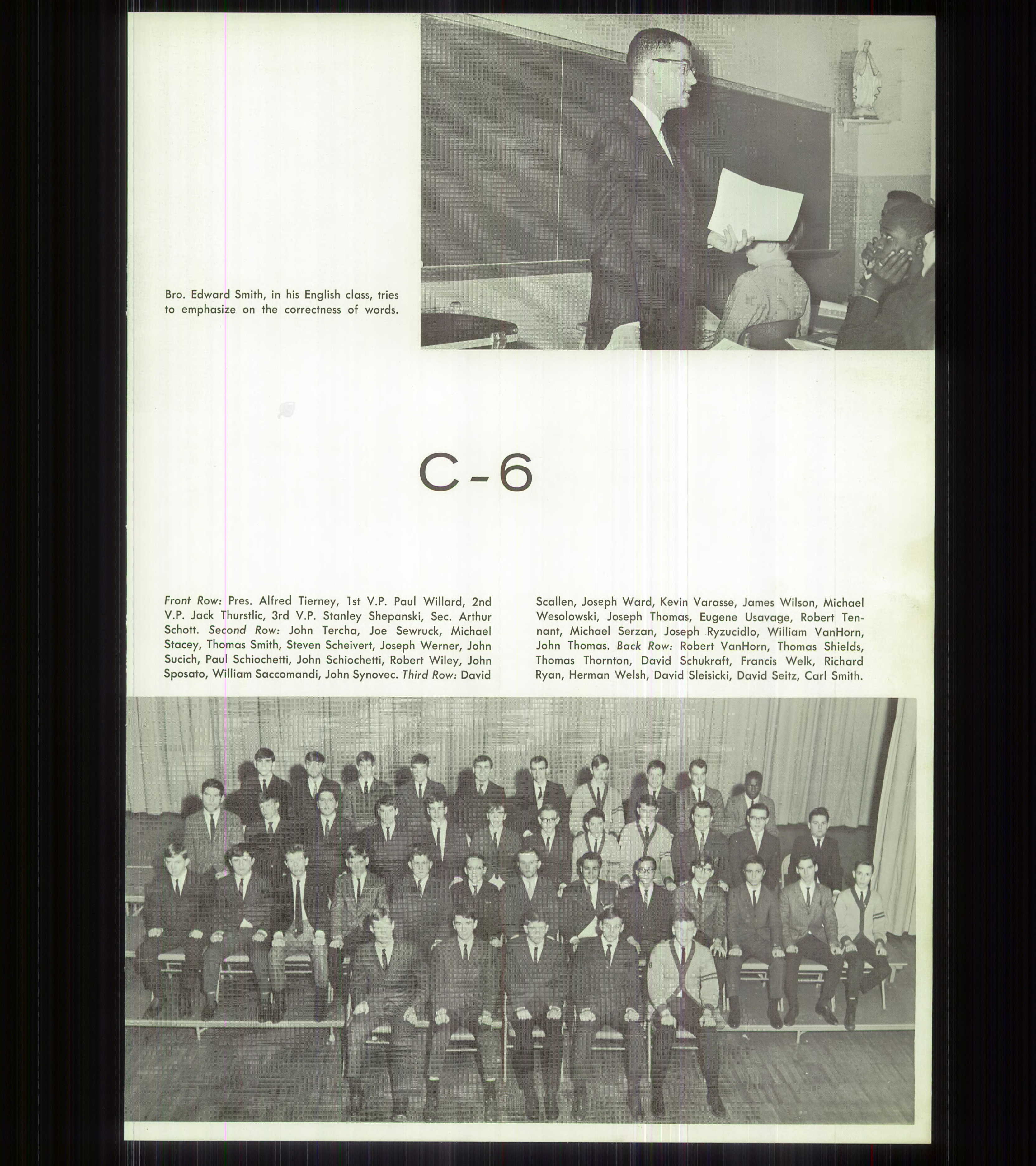 Bro. Edward Smith, in his English class, tries to emphasize on the correctness of words.

C-6

Front Row: Pres. Alfred Tierney, 1st V.P. Paul Willard, 2nd V.P. Jack Thurstlic, 3rd V.P. Stanley Shepanski, Sec. Arthur Schott. Second Row: John Tercha, Joe Sewruck, Michael Stacey, Thomas Smith, Steven Scheivert, Joseph Werner, John Sucich, Paul Schiochetti, John Schiochetti, Robert Wiley, John Sposato, William Saccomandi, John Synovec. Third Row: David Scallen, Joseph Ward, Kevin Varasse, James Wilson, Michael Wesolowski, Joseph Thomas, Eugene Usavage, Robert Tennant, Michael Serzan, Joseph Ryzucidlo, William VanHorn, John Thomas. Back Row: Robert VanHorn, Thomas Shields, Thomas Thornton, David Schukraft, Francis Welk, Richard Ryan, Herman Welsh, David Sleisicki, David Seitz, Carl Smith.